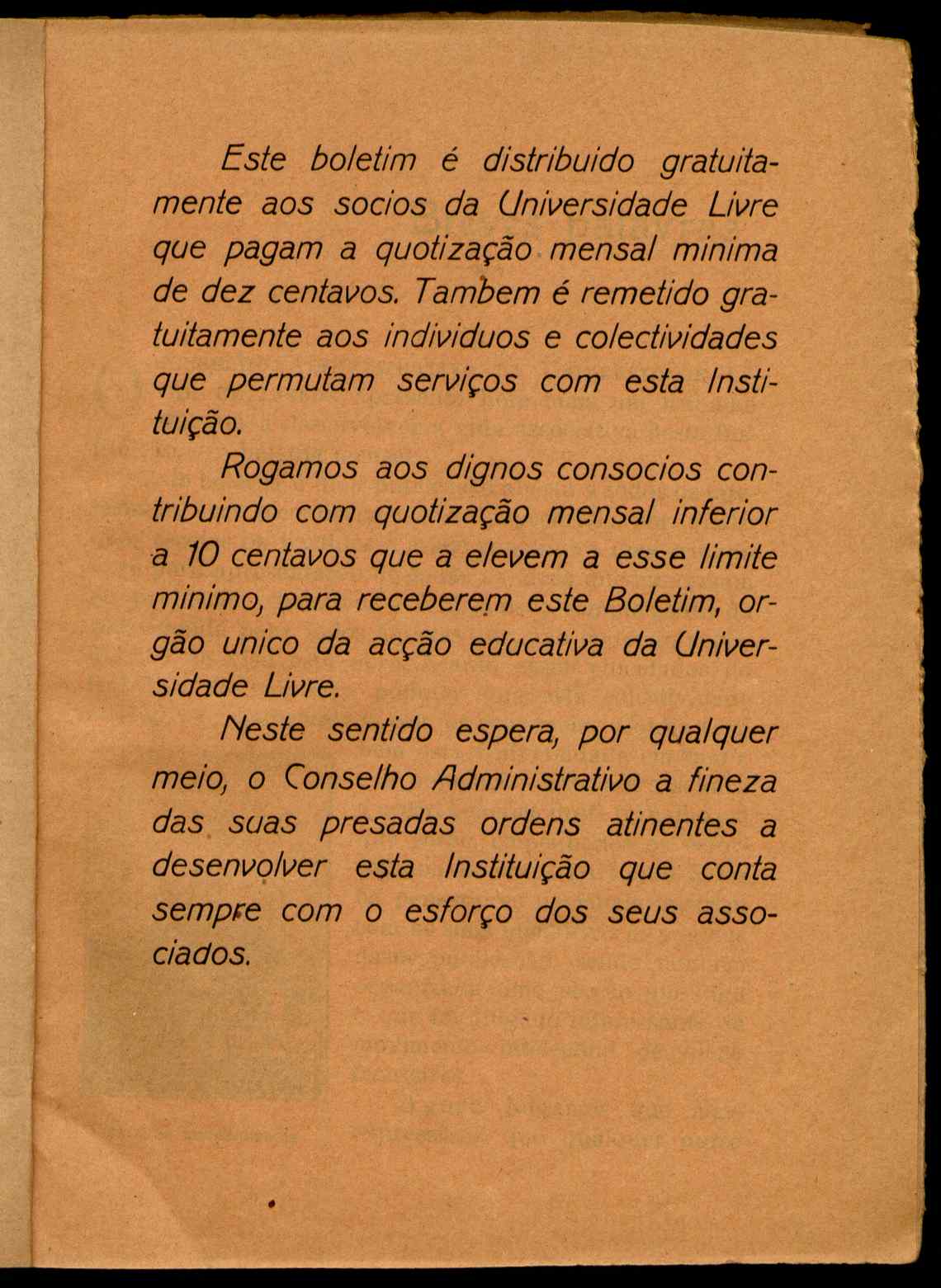 Este boletim é distribuido gratuitamente aos socios da Universidade Livre que pagam a quotização mensal minima de dez centavos. Tambem é remetido gratuitamente aos individuos e colectividades que permutam serviços com esta Instituição.

Rogamos aos dignos consocios contribuindo com quotização mensal inferior a 10 centavos que a elevem a esse limite minimo, para receberem este Boletim, orgão unico da acção educativa da Universidade Livre.

Neste sentido espera, por qualquer meio, o Conselho Administrativo a fineza das suas presadas ordens atinentes a desenvolver esta Instituição que conta sempre com o esforço dos seus associados.